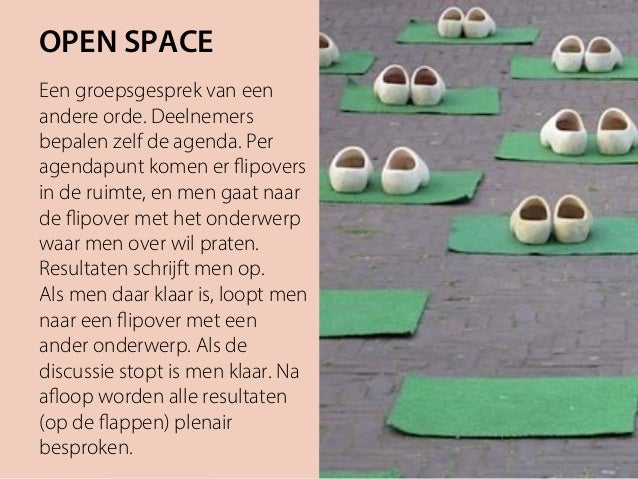 OPEN SPACE

Een groepsgesprek van een andere orde. Deelnemers bepalen zelf de agenda. Per agendapunt komen er flipovers in de ruimte, en men gaat naar de flipover met het onderwerp waar men over wil praten. Resultaten schrijft men op.
Als men daar klaar is, loopt men naar een flipover met een ander onderwerp. Als de discussie stopt is men klaar. Na afloop worden alle resultaten (op de flappen) plenair besproken.